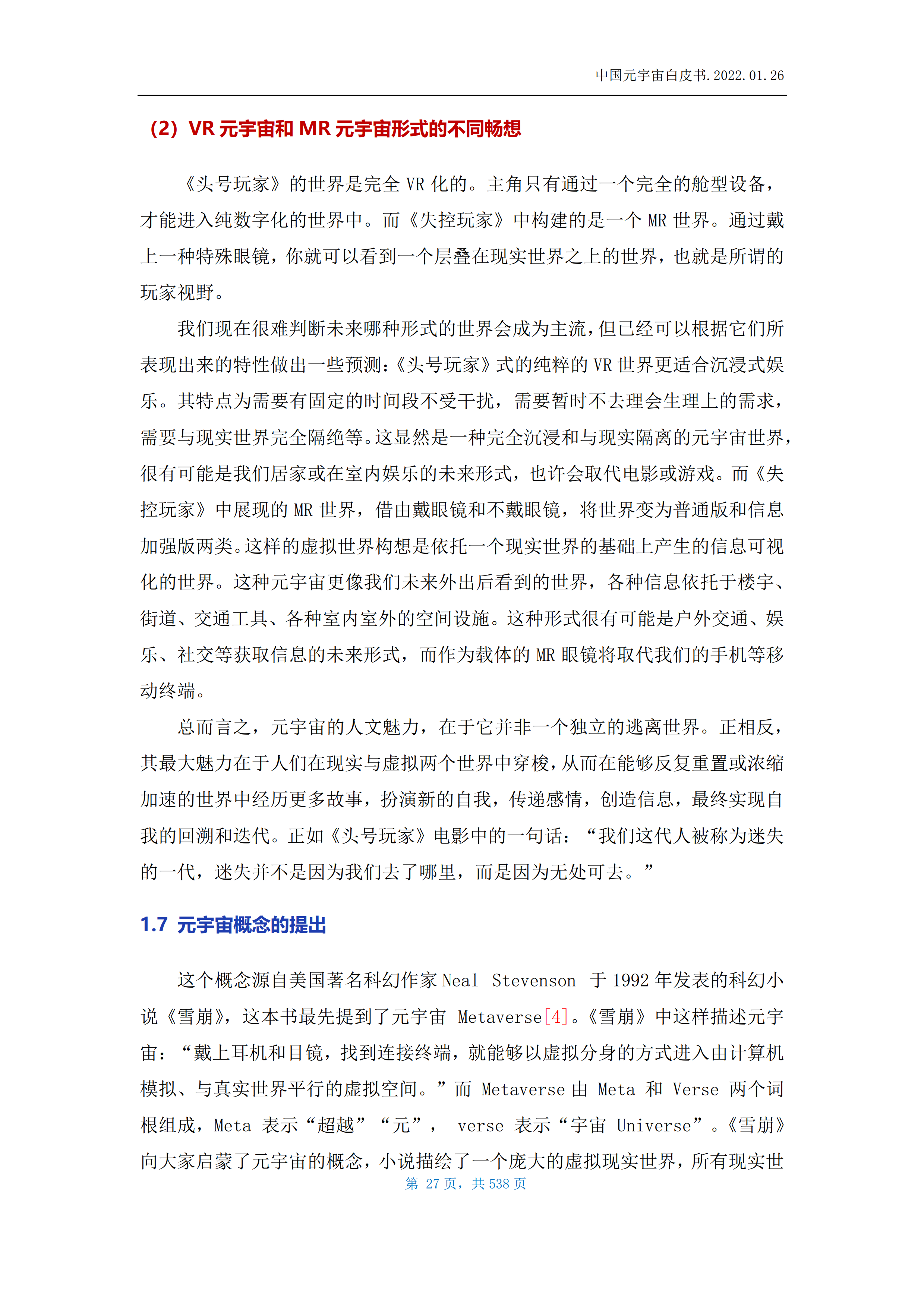 中国元宇宙白皮书.2022.01.26

（2）VR 元宇宙和 MR 元宇宙形式的不同畅想

《头号玩家》的世界是完全 VR 化的。主角只有通过一个完全的舱型设备，才能进入纯数字化的世界中。而《失控玩家》中构建的是一个 MR 世界。通过戴上一种特殊眼镜，你就可以看到一个层叠在现实世界之上的世界，也就是所谓的玩家视野。

我们现在很难判断未来哪种形式的世界会成为主流，但已经可以根据它们所表现出来的特性做出一些预测：《头号玩家》式的纯粹的 VR 世界更适合沉浸式娱乐。其特点为需要有固定的时间段不受干扰，需要暂时不去理会生理上的需求，需要与现实世界完全隔绝等。这显然是一种完全沉浸和与现实隔离的元宇宙世界，很有可能是我们居家或在室内娱乐的未来形式，也许会取代电影或游戏。而《失控玩家》中展现的 MR 世界，借由戴眼镜和不戴眼镜，将世界变为普通版和信息加强版两类。这样的虚拟世界构想是依托一个现实世界的基础上产生的信息可视化的世界。这种元宇宙更像我们未来外出后看到的世界，各种信息依托于楼宇、街道、交通工具、各种室内室外的空间设施。这种形式很有可能是户外交通、娱乐、社交等获取信息的未来形式，而作为载体的 MR 眼镜将取代我们的手机等移动终端。

总而言之，元宇宙的人文魅力，在于它并非一个独立的逃离世界。正相反，其最大魅力在于人们在现实与虚拟两个世界中穿梭，从而在能够反复重置或浓缩加速的世界中经历更多故事，扮演新的自我，传递感情，创造信息，最终实现自我的回溯和迭代。正如《头号玩家》电影中的一句话：“我们这代人被称为迷失的一代，迷失并不是因为我们去了哪里，而是因为无处可去。”

1.7 元宇宙概念的提出

这个概念源自美国著名科幻作家 Neal Stevenson 于 1992 年发表的科幻小说《雪崩》，这本书最先提到了元宇宙 Metaverse[4]。《雪崩》中这样描述元宇宙：“戴上耳机和目镜，找到连接终端，就能够以虚拟分身的方式进入由计算机模拟、与真实世界平行的虚拟空间。”而 Metaverse 由 Meta 和 Verse 两个词根组成，Meta 表示“超越”“元”， verse 表示“宇宙 Universe”。《雪崩》向大家启蒙了元宇宙的概念，小说描绘了一个庞大的虚拟现实世界，所有现实世

第 27 页，共 538 页